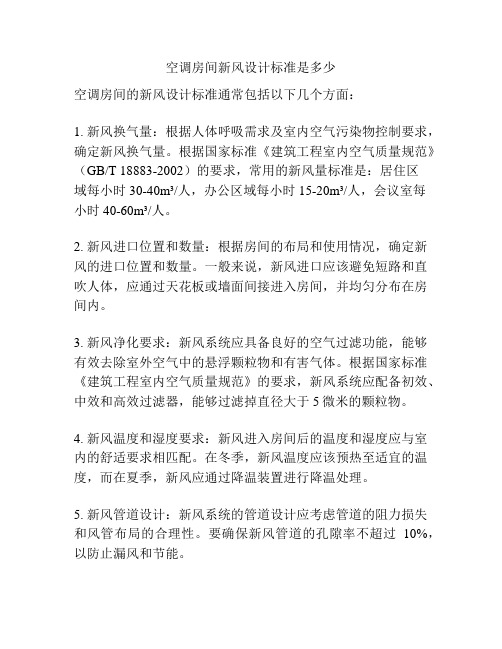 空调房间新风设计标准是多少

空调房间的新风设计标准通常包括以下几个方面：

1. 新风换气量：根据人体呼吸需求及室内空气污染物控制要求，确定新风换气量。根据国家标准《建筑工程室内空气质量规范》（GB/T 18883-2002）的要求，常用的新风量标准是：居住区域每小时 30-40m³/人，办公区域每小时 15-20m³/人，会议室每小时 40-60m³/人。

2. 新风进口位置和数量：根据房间的布局和使用情况，确定新风的进口位置和数量。一般来说，新风进口应该避免短路和直吹人体，应通过天花板或墙面间接进入房间，并均匀分布在房间内。

3. 新风净化要求：新风系统应具备良好的空气过滤功能，能够有效去除室外空气中的悬浮颗粒物和有害气体。根据国家标准《建筑工程室内空气质量规范》的要求，新风系统应配备初效、中效和高效过滤器，能够过滤掉直径大于 5 微米的颗粒物。

4. 新风温度和湿度要求：新风进入房间后的温度和湿度应与室内的舒适要求相匹配。在冬季，新风温度应该预热至适宜的温度，而在夏季，新风应通过降温装置进行降温处理。

5. 新风管道设计：新风系统的管道设计应考虑管道的阻力损失和风管布局的合理性。要确保新风管道的孔隙率不超过 10%，以防止漏风和节能。